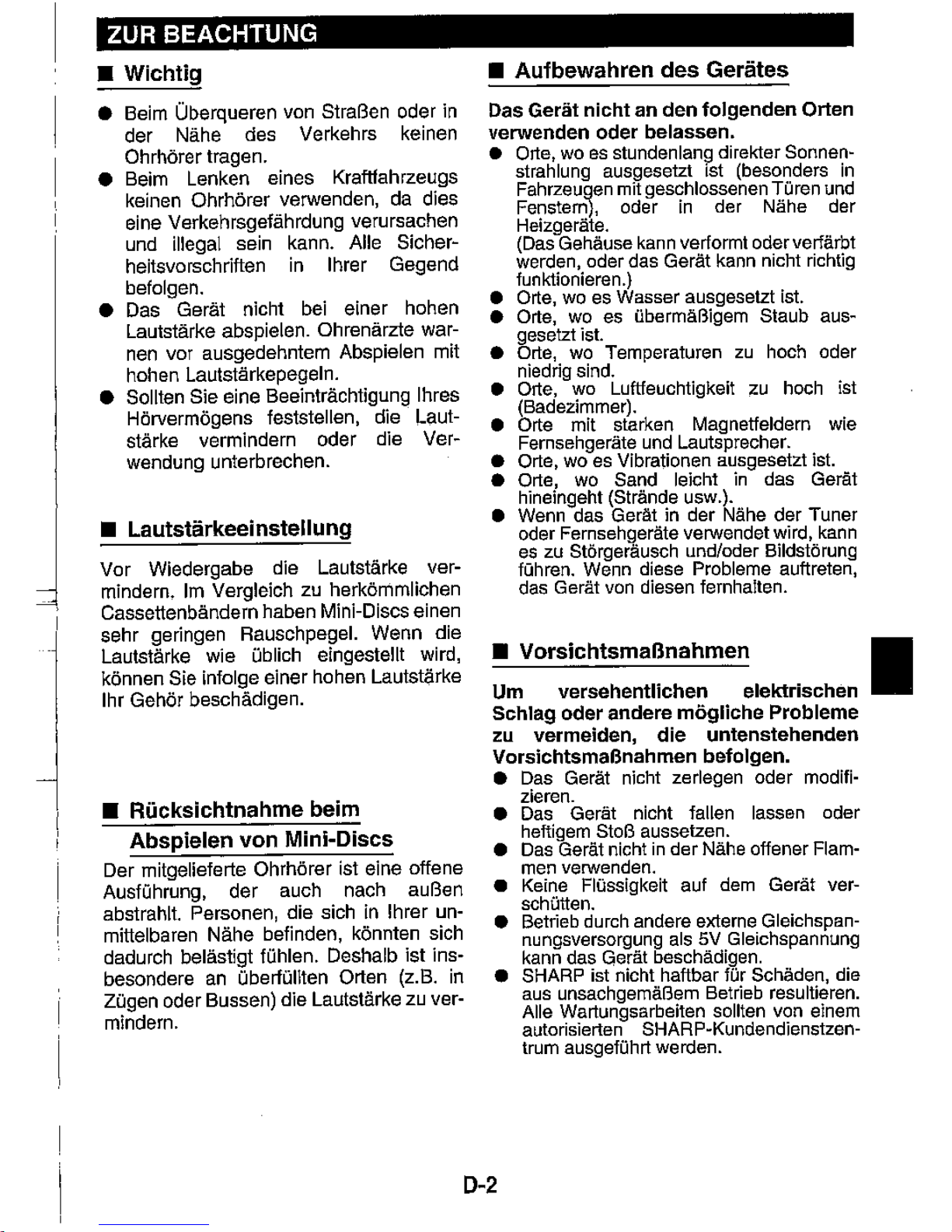 ZUR BEACHTUNG

■ Wichtig

● Beim Überqueren von Straßen oder in der Nähe des Verkehrs keinen Ohrhörer tragen.
● Beim Lenken eines Kraftfahrzeugs keinen Ohrhörer verwenden, da dies eine Verkehrsgefährdung verursachen und illegal sein kann. Alle Sicherheitsvorschriften in Ihrer Gegend befolgen.
● Das Gerät nicht bei einer hohen Lautstärke abspielen. Ohrenärzte warnen vor ausgedehntem Abspielen mit hohen Lautstärkepegeln.
● Sollten Sie eine Beeinträchtigung Ihres Hörvermögens feststellen, die Lautstärke vermindern oder die Verwendung unterbrechen.

■ Lautstärkeeinstellung

Vor Wiedergabe die Lautstärke vermindern. Im Vergleich zu herkömmlichen Cassettenbändern haben Mini-Discs einen sehr geringen Rauschpegel. Wenn die Lautstärke wie üblich eingestellt wird, können Sie infolge einer hohen Lautstärke Ihr Gehör beschädigen.

■ Rücksichtnahme beim Abspielen von Mini-Discs

Der mitgelieferte Ohrhörer ist eine offene Ausführung, der auch nach außen abstrahlt. Personen, die sich in Ihrer unmittelbaren Nähe befinden, könnten sich dadurch belästigt fühlen. Deshalb ist insbesondere an überfüllten Orten (z.B. in Zügen oder Bussen) die Lautstärke zu vermindern.

■ Aufbewahren des Gerätes

Das Gerät nicht an den folgenden Orten verwenden oder belassen.
● Orte, wo es stundenlang direkter Sonnenstrahlung ausgesetzt ist (besonders in Fahrzeugen mit geschlossenen Türen und Fenstern), oder in der Nähe der Heizgeräte.
(Das Gehäuse kann verformt oder verfärbt werden, oder das Gerät kann nicht richtig funktionieren.)
● Orte, wo es Wasser ausgesetzt ist.
● Orte, wo es übermäßigem Staub ausgesetzt ist.
● Orte, wo Temperaturen zu hoch oder niedrig sind.
● Orte, wo Luftfeuchtigkeit zu hoch ist (Badezimmer).
● Orte mit starken Magnetfeldern wie Fernsehgeräte und Lautsprecher.
● Orte, wo es Vibrationen ausgesetzt ist.
● Orte, wo Sand leicht in das Gerät hineingeht (Strände usw.).
● Wenn das Gerät in der Nähe der Tuner oder Fernsehgeräte verwendet wird, kann es zu Störgeräusch und/oder Bildstörung führen. Wenn diese Probleme auftreten, das Gerät von diesen fernhalten.

■ Vorsichtsmaßnahmen

Um versehentlichen elektrischen Schlag oder andere mögliche Probleme zu vermeiden, die untenstehenden Vorsichtsmaßnahmen befolgen.
● Das Gerät nicht zerlegen oder modifizieren.
● Das Gerät nicht fallen lassen oder heftigem Stoß aussetzen.
● Das Gerät nicht in der Nähe offener Flammen verwenden.
● Keine Flüssigkeit auf dem Gerät verschütten.
● Betrieb durch andere externe Gleichspannungsversorgung als 5V Gleichspannung kann das Gerät beschädigen.
● SHARP ist nicht haftbar für Schäden, die aus unsachgemäßem Betrieb resultieren. Alle Wartungsarbeiten sollten von einem autorisierten SHARP-Kundendienstzentrum ausgeführt werden.

D-2